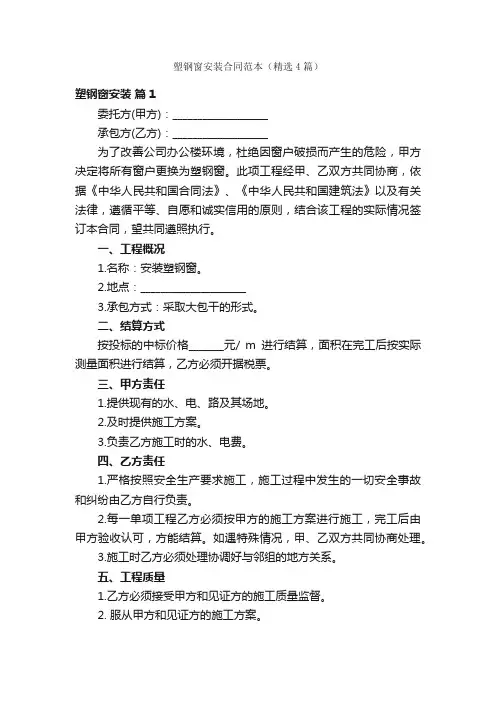 塑钢窗安装合同范本（精选4篇）

塑钢窗安装 篇1

委托方(甲方)：__________________

承包方(乙方)：__________________

为了改善公司办公楼环境，杜绝因窗户破损而产生的危险，甲方决定将所有窗户更换为塑钢窗。此项工程经甲、乙双方共同协商，依据《中华人民共和国合同法》、《中华人民共和国建筑法》以及有关法律，遵循平等、自愿和诚实信用的原则，结合该工程的实际情况签订本合同，望共同遵照执行。

一、工程概况

1.名称：安装塑钢窗。

2.地点：____________________

3.承包方式：采取大包干的形式。

二、结算方式

按投标的中标价格______元/ m 进行结算，面积在完工后按实际测量面积进行结算，乙方必须开据税票。

三、甲方责任

1.提供现有的水、电、路及其场地。

2.及时提供施工方案。

3.负责乙方施工时的水、电费。

四、乙方责任

1.严格按照安全生产要求施工，施工过程中发生的一切安全事故和纠纷由乙方自行负责。

2.每一单项工程乙方必须按甲方的施工方案进行施工，完工后由甲方验收认可，方能结算。如遇特殊情况，甲、乙双方共同协商处理。

3.施工时乙方必须处理协调好与邻组的地方关系。

五、工程质量

1.乙方必须接受甲方和见证方的施工质量监督。

2. 服从甲方和见证方的施工方案。